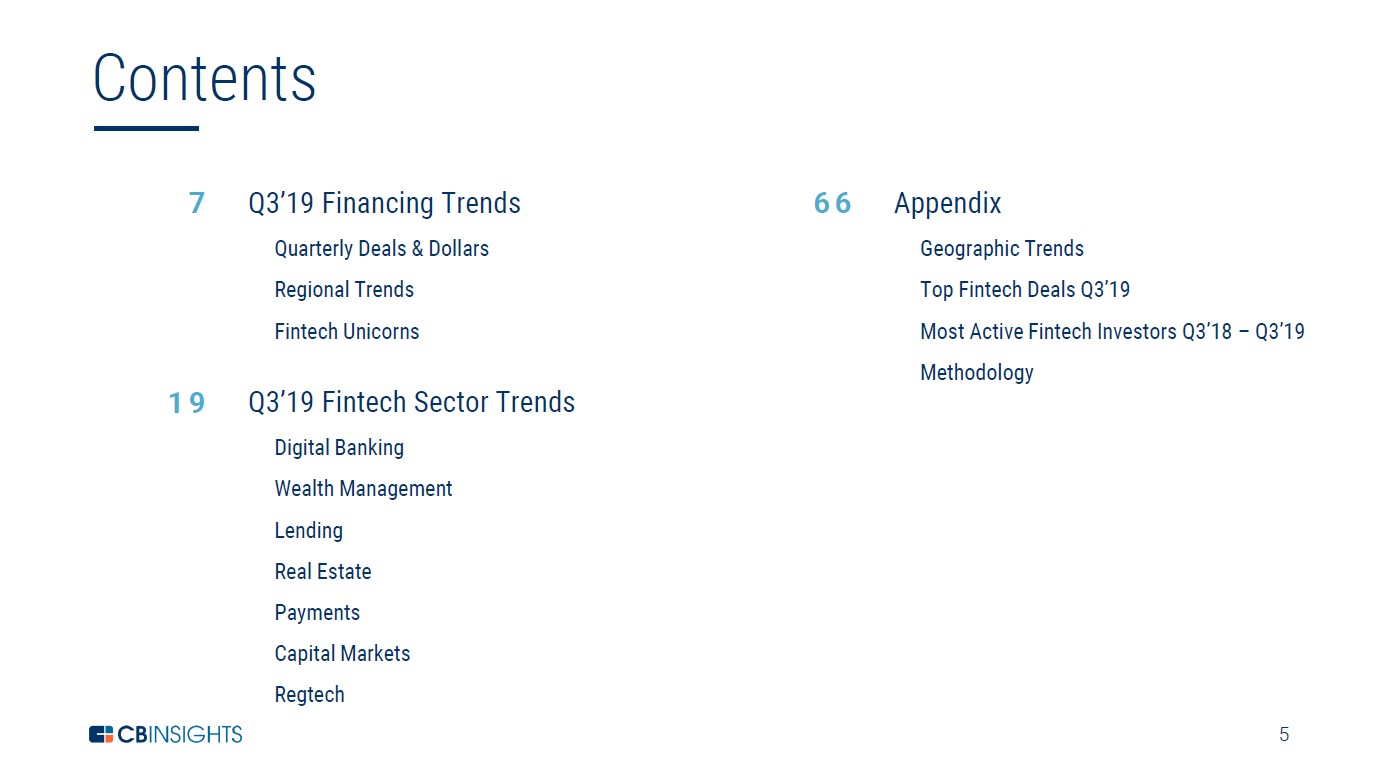 Contents

7 Q3'19 Financing Trends

Quarterly Deals & Dollars

Regional Trends

Fintech Unicorns

19 Q3'19 Fintech Sector Trends

Digital Banking

Wealth Management

Lending

Real Estate

Payments

Capital Markets

Regtech

66 Appendix

Geographic Trends

Top Fintech Deals Q3'19

Most Active Fintech Investors Q3'18 – Q3'19

Methodology

CBINSIGHTS

5